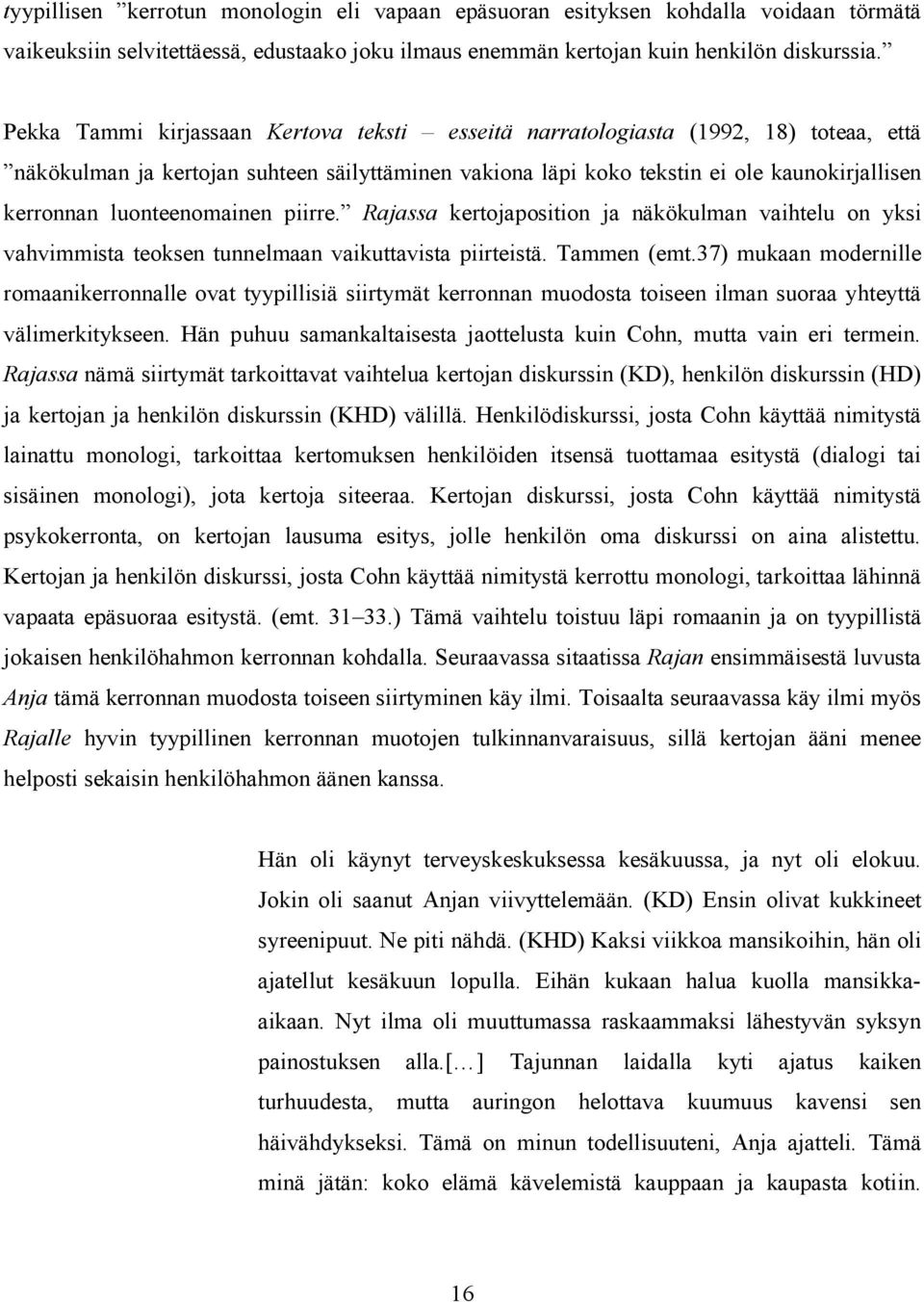 tyypillisen ”kerrotun monologin eli vapaan epäsuoran esityksen kohdalla voidaan törmätä vaikeuksiin selvitettäessä, edustaako joku ilmaus enemmän kertojan kuin henkilön diskurssia.”

Pekka Tammi kirjassaan Kertova teksti – esseitä narratologiasta (1992, 18) toteaa, että ”näkökulman ja kertojan suhteen säilyttäminen vakiona läpi koko tekstin ei ole kaunokirjallisen kerronnan luonteenomainen piirre.” Rajassa kertojaposition ja näkökulman vaihtelu on yksi vahvimmista teoksen tunnelmaan vaikuttavista piirteistä. Tammen (emt.37) mukaan modernille romaanikerronnalle ovat tyypillisiä siirtymät kerronnan muodosta toiseen ilman suoraa yhteyttä välimerkitykseen. Hän puhuu samankaltaisesta jaottelusta kuin Cohn, mutta vain eri termein. Rajassa nämä siirtymät tarkoittavat vaihtelua kertojan diskurssin (KD), henkilön diskurssin (HD) ja kertojan ja henkilön diskurssin (KHD) välillä. Henkilödiskurssi, josta Cohn käyttää nimitystä lainattu monologi, tarkoittaa kertomuksen henkilöiden itsensä tuottamaa esitystä (dialogi tai sisäinen monologi), jota kertoja siteeraa. Kertojan diskurssi, josta Cohn käyttää nimitystä psykokerronta, on kertojan lausuma esitys, jolle henkilön oma diskurssi on aina alistettu. Kertojan ja henkilön diskurssi, josta Cohn käyttää nimitystä kerrottu monologi, tarkoittaa lähinnä vapaata epäsuoraa esitystä. (emt. 31–33.) Tämä vaihtelu toistuu läpi romaanin ja on tyypillistä jokaisen henkilöhahmon kerronnan kohdalla. Seuraavassa sitaatissa Rajan ensimmäisestä luvusta Anja tämä kerronnan muodosta toiseen siirtyminen käy ilmi. Toisaalta seuraavassa käy ilmi myös Rajalle hyvin tyypillinen kerronnan muotojen tulkinnanvaraisuus, sillä kertojan ääni menee helposti sekaisin henkilöhahmon äänen kanssa.

Hän oli käynyt terveyskeskuksessa kesäkuussa, ja nyt oli elokuu. Jokin oli saanut Anjan viivyttelemään. (KD) Ensin olivat kukkineet syreenipuut. Ne piti nähdä. (KHD) Kaksi viikkoa mansikoihin, hän oli ajatellut kesäkuun lopulla. Eihän kukaan halua kuolla mansikka-aikaan. Nyt ilma oli muuttumassa raskaammaksi lähestyvän syksyn painostuksen alla.[…] Tajunnan laidalla kyti ajatus kaiken turhuudesta, mutta auringon helottava kuumuus kavensi sen häivähdykseksi. Tämä on minun todellisuuteni, Anja ajatteli. Tämä minä jätän: koko elämä kävelemistä kauppaan ja kaupasta kotiin.

16